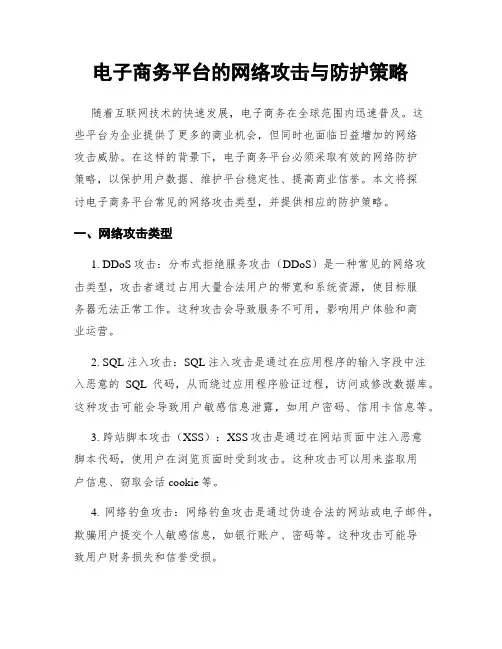 电子商务平台的网络攻击与防护策略

随着互联网技术的快速发展，电子商务在全球范围内迅速普及。这些平台为企业提供了更多的商业机会，但同时也面临日益增加的网络攻击威胁。在这样的背景下，电子商务平台必须采取有效的网络防护策略，以保护用户数据、维护平台稳定性、提高商业信誉。本文将探讨电子商务平台常见的网络攻击类型，并提供相应的防护策略。

一、网络攻击类型

1. DDoS 攻击：分布式拒绝服务攻击（DDoS）是一种常见的网络攻击类型，攻击者通过占用大量合法用户的带宽和系统资源，使目标服务器无法正常工作。这种攻击会导致服务不可用，影响用户体验和商业运营。

2. SQL 注入攻击：SQL 注入攻击是通过在应用程序的输入字段中注入恶意的 SQL 代码，从而绕过应用程序验证过程，访问或修改数据库。这种攻击可能会导致用户敏感信息泄露，如用户密码、信用卡信息等。

3. 跨站脚本攻击（XSS）：XSS 攻击是通过在网站页面中注入恶意脚本代码，使用户在浏览页面时受到攻击。这种攻击可以用来盗取用户信息、窃取会话 cookie 等。

4. 网络钓鱼攻击：网络钓鱼攻击是通过伪造合法的网站或电子邮件，欺骗用户提交个人敏感信息，如银行账户、密码等。这种攻击可能导致用户财务损失和信誉受损。